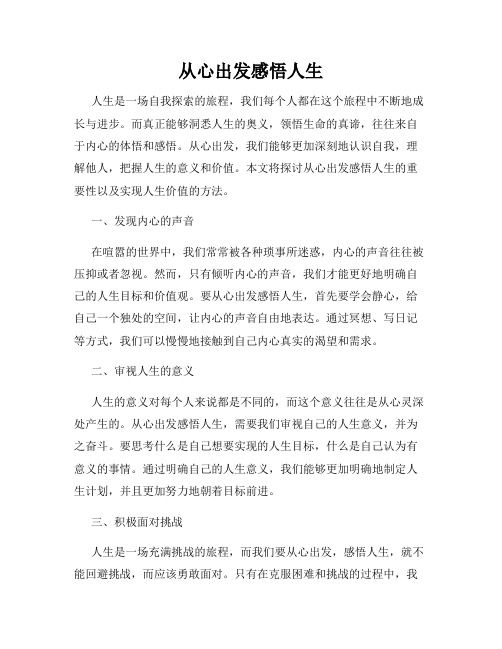 从心出发感悟人生

人生是一场自我探索的旅程，我们每个人都在这个旅程中不断地成长与进步。而真正能够洞悉人生的奥义，领悟生命的真谛，往往来自于内心的体悟和感悟。从心出发，我们能够更加深刻地认识自我，理解他人，把握人生的意义和价值。本文将探讨从心出发感悟人生的重要性以及实现人生价值的方法。

一、发现内心的声音

在喧嚣的世界中，我们常常被各种琐事所迷惑，内心的声音往往被压抑或者忽视。然而，只有倾听内心的声音，我们才能更好地明确自己的人生目标和价值观。要从心出发感悟人生，首先要学会静心，给自己一个独处的空间，让内心的声音自由地表达。通过冥想、写日记等方式，我们可以慢慢地接触到自己内心真实的渴望和需求。

二、审视人生的意义

人生的意义对每个人来说都是不同的，而这个意义往往是从心灵深处产生的。从心出发感悟人生，需要我们审视自己的人生意义，并为之奋斗。要思考什么是自己想要实现的人生目标，什么是自己认为有意义的事情。通过明确自己的人生意义，我们能够更加明确地制定人生计划，并且更加努力地朝着目标前进。

三、积极面对挑战

人生是一场充满挑战的旅程，而我们要从心出发，感悟人生，就不能回避挑战，而应该勇敢面对。只有在克服困难和挑战的过程中，我